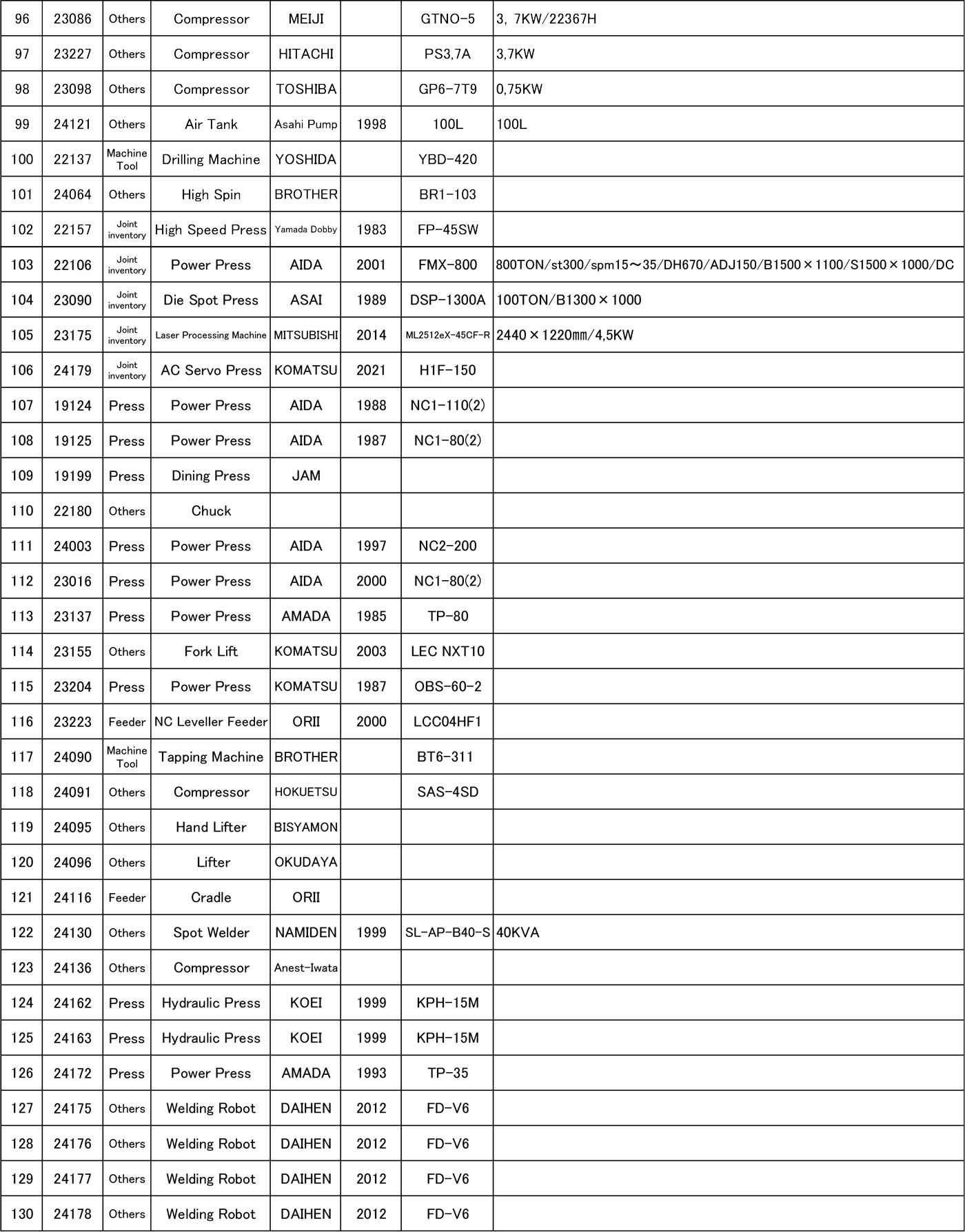 | 96 | 23086 | Others | Compressor | MEIJI | | GTNO-5 | 3, 7KW/22367H |
|---|---|---|---|---|---|---|---|
| 97 | 23227 | Others | Compressor | HITACHI | | PS3,7A | 3,7KW |
| 98 | 23098 | Others | Compressor | TOSHIBA | | GP6-7T9 | 0,75KW |
| 99 | 24121 | Others | Air Tank | Asahi Pump | 1998 | 100L | 100L |
| 100 | 22137 | Machine Tool | Drilling Machine | YOSHIDA | | YBD-420 | |
| 101 | 24064 | Others | High Spin | BROTHER | | BR1-103 | |
| 102 | 22157 | Joint inventory | High Speed Press | Yamada Dobby | 1983 | FP-45SW | |
| 103 | 22106 | Joint inventory | Power Press | AIDA | 2001 | FMX-800 | 800TON/st300/spm15～35/DH670/ADJ150/B1500×1100/S1500×1000/DC |
| 104 | 23090 | Joint inventory | Die Spot Press | ASAI | 1989 | DSP-1300A | 100TON/B1300×1000 |
| 105 | 23175 | Joint inventory | Laser Processing Machine | MITSUBISHI | 2014 | ML2512eX-45CF-R | 2440×1220㎜/4,5KW |
| 106 | 24179 | Joint inventory | AC Servo Press | KOMATSU | 2021 | H1F-150 | |
| 107 | 19124 | Press | Power Press | AIDA | 1988 | NC1-110(2) | |
| 108 | 19125 | Press | Power Press | AIDA | 1987 | NC1-80(2) | |
| 109 | 19199 | Press | Dining Press | JAM | | | |
| 110 | 22180 | Others | Chuck | | | | |
| 111 | 24003 | Press | Power Press | AIDA | 1997 | NC2-200 | |
| 112 | 23016 | Press | Power Press | AIDA | 2000 | NC1-80(2) | |
| 113 | 23137 | Press | Power Press | AMADA | 1985 | TP-80 | |
| 114 | 23155 | Others | Fork Lift | KOMATSU | 2003 | LEC NXT10 | |
| 115 | 23204 | Press | Power Press | KOMATSU | 1987 | OBS-60-2 | |
| 116 | 23223 | Feeder | NC Leveller Feeder | ORII | 2000 | LCC04HF1 | |
| 117 | 24090 | Machine Tool | Tapping Machine | BROTHER | | BT6-311 | |
| 118 | 24091 | Others | Compressor | HOKUETSU | | SAS-4SD | |
| 119 | 24095 | Others | Hand Lifter | BISYAMON | | | |
| 120 | 24096 | Others | Lifter | OKUDAYA | | | |
| 121 | 24116 | Feeder | Cradle | ORII | | | |
| 122 | 24130 | Others | Spot Welder | NAMIDEN | 1999 | SL-AP-B40-S | 40KVA |
| 123 | 24136 | Others | Compressor | Anest-Iwata | | | |
| 124 | 24162 | Press | Hydraulic Press | KOEI | 1999 | KPH-15M | |
| 125 | 24163 | Press | Hydraulic Press | KOEI | 1999 | KPH-15M | |
| 126 | 24172 | Press | Power Press | AMADA | 1993 | TP-35 | |
| 127 | 24175 | Others | Welding Robot | DAIHEN | 2012 | FD-V6 | |
| 128 | 24176 | Others | Welding Robot | DAIHEN | 2012 | FD-V6 | |
| 129 | 24177 | Others | Welding Robot | DAIHEN | 2012 | FD-V6 | |
| 130 | 24178 | Others | Welding Robot | DAIHEN | 2012 | FD-V6 | |